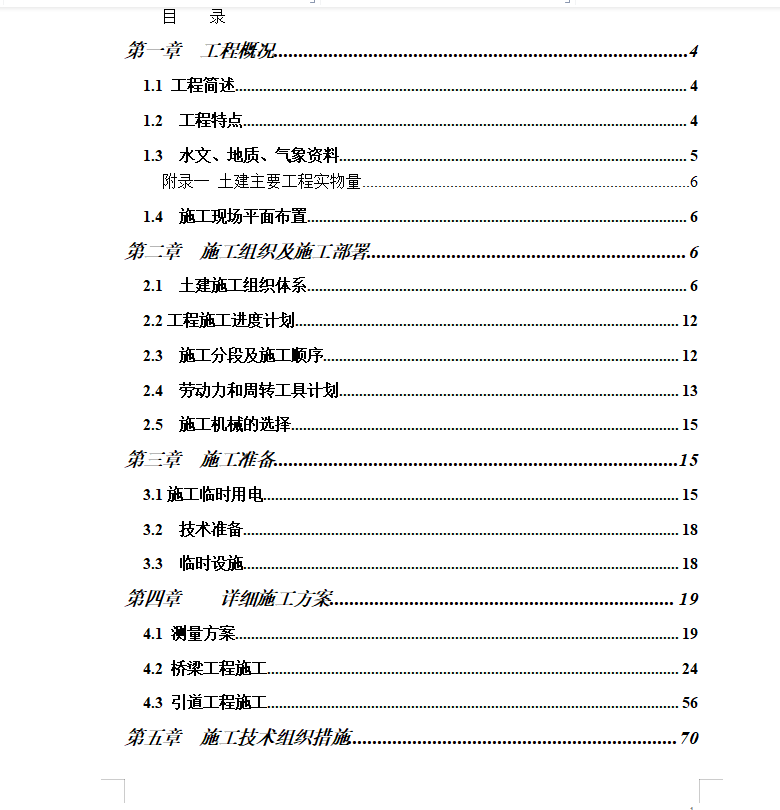 目 录

第一章 工程概况 4

1.1 工程简述 4

1.2 工程特点 4

1.3 水文、地质、气象资料 5

附录一 土建主要工程实物量 6

1.4 施工现场平面布置 6

第二章 施工组织及施工部署 6

2.1 土建施工组织体系 6

2.2 工程施工进度计划 12

2.3 施工分段及施工顺序 12

2.4 劳动力和周转工具计划 13

2.5 施工机械的选择 15

第三章 施工准备 15

3.1 施工临时用电 15

3.2 技术准备 18

3.3 临时设施 18

第四章 详细施工方案 19

4.1 测量方案 19

4.2 桥梁工程施工 24

4.3 引道工程施工 56

第五章 施工技术组织措施 70